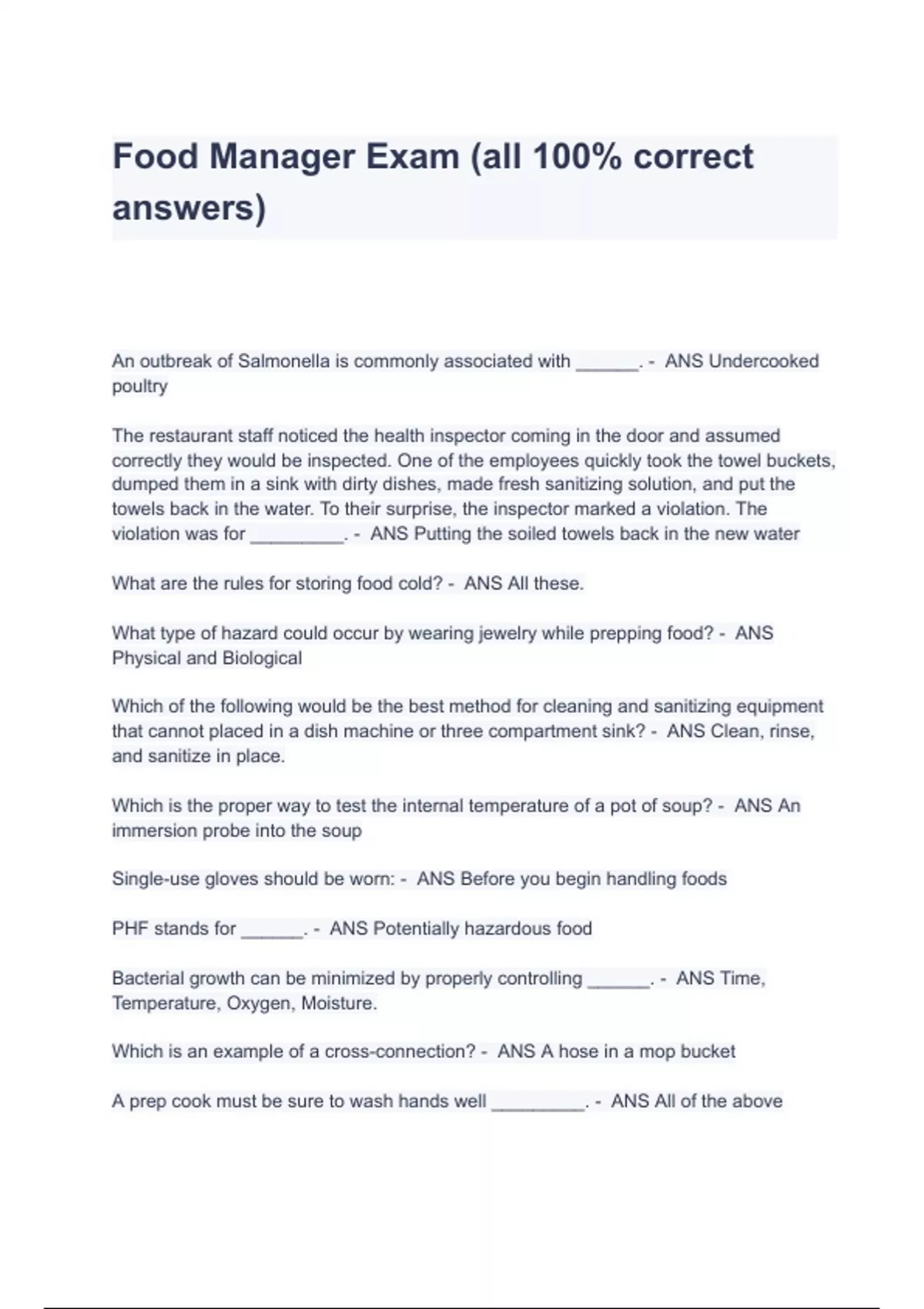 Food Manager Exam (all 100% correct answers)

An outbreak of Salmonella is commonly associated with ______. - ANS Undercooked poultry

The restaurant staff noticed the health inspector coming in the door and assumed correctly they would be inspected. One of the employees quickly took the towel buckets, dumped them in a sink with dirty dishes, made fresh sanitizing solution, and put the towels back in the water. To their surprise, the inspector marked a violation. The violation was for _________. - ANS Putting the soiled towels back in the new water

What are the rules for storing food cold? - ANS All these.

What type of hazard could occur by wearing jewelry while prepping food? - ANS Physical and Biological

Which of the following would be the best method for cleaning and sanitizing equipment that cannot placed in a dish machine or three compartment sink? - ANS Clean, rinse, and sanitize in place.

Which is the proper way to test the internal temperature of a pot of soup? - ANS An immersion probe into the soup

Single-use gloves should be worn: - ANS Before you begin handling foods

PHF stands for ______. - ANS Potentially hazardous food

Bacterial growth can be minimized by properly controlling ______. - ANS Time, Temperature, Oxygen, Moisture.

Which is an example of a cross-connection? - ANS A hose in a mop bucket

A prep cook must be sure to wash hands well _________. - ANS All of the above